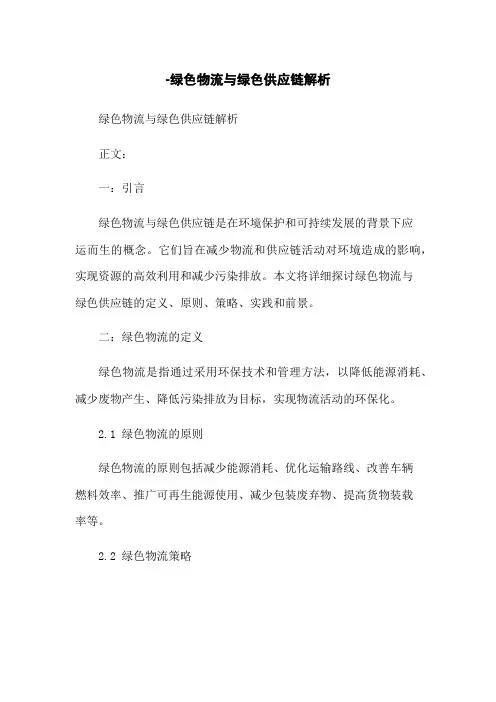 -绿色物流与绿色供应链解析

绿色物流与绿色供应链解析

正文：

一：引言

绿色物流与绿色供应链是在环境保护和可持续发展的背景下应运而生的概念。它们旨在减少物流和供应链活动对环境造成的影响，实现资源的高效利用和减少污染排放。本文将详细探讨绿色物流与绿色供应链的定义、原则、策略、实践和前景。

二：绿色物流的定义

绿色物流是指通过采用环保技术和管理方法，以降低能源消耗、减少废物产生、降低污染排放为目标，实现物流活动的环保化。

2.1 绿色物流的原则

绿色物流的原则包括减少能源消耗、优化运输路线、改善车辆燃料效率、推广可再生能源使用、减少包装废弃物、提高货物装载率等。

2.2 绿色物流策略